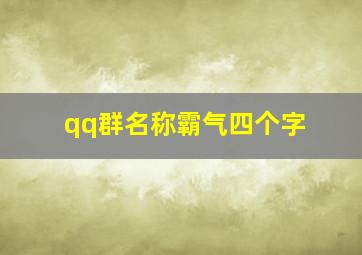 qq群名称霸气四个字